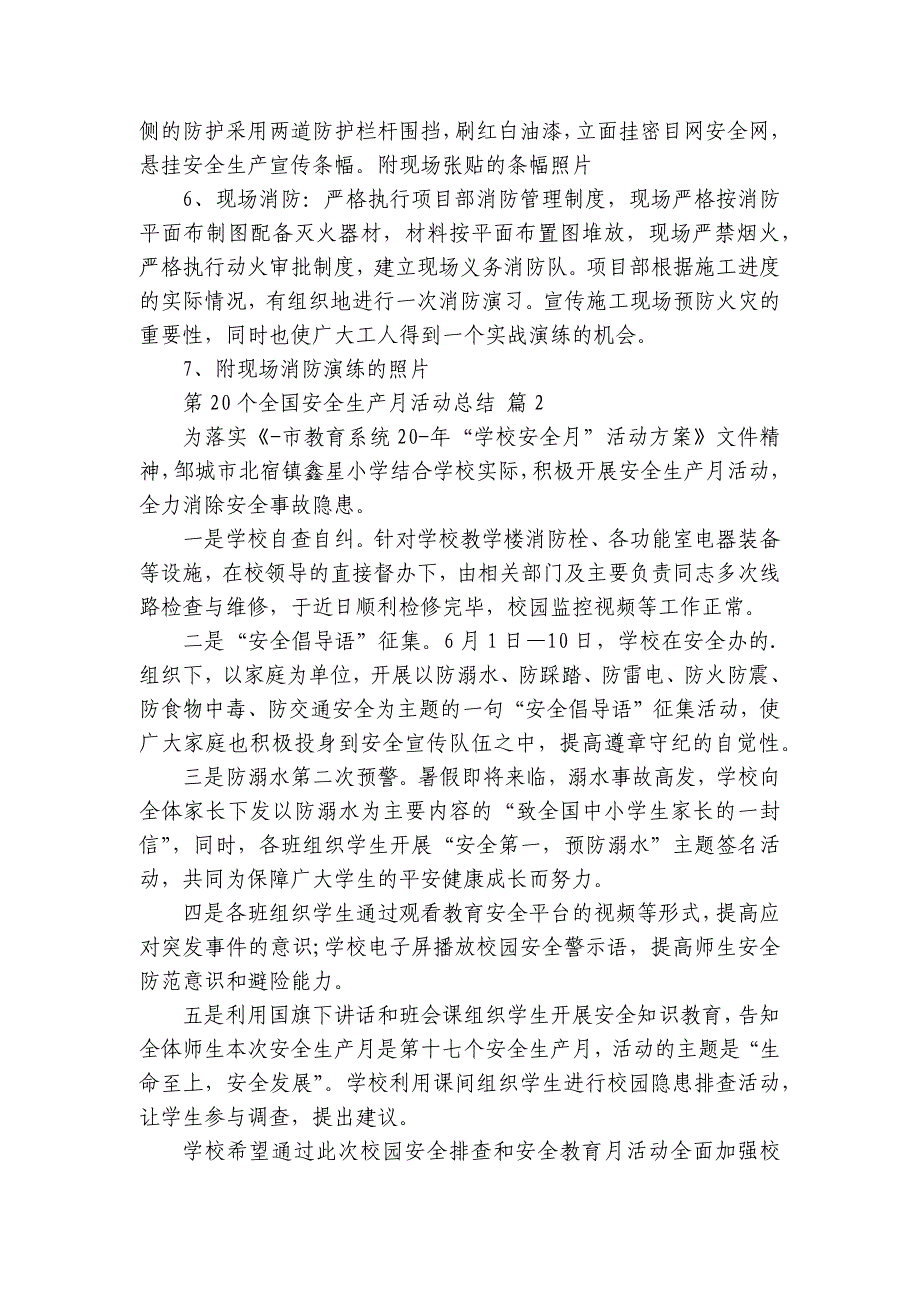 侧的防护采用两道防护栏杆围挡，刷红白油漆，立面挂密目网安全网，悬挂安全生产宣传条幅。附现场张贴的条幅照片

6、现场消防：严格执行项目部消防管理制度，现场严格按消防平面布制图配备灭火器材，材料按平面布置图堆放，现场严禁烟火，严格执行动火审批制度，建立现场义务消防队。项目部根据施工进度的实际情况，有组织地进行一次消防演习。宣传施工现场预防火灾的重要性，同时也使广大工人得到一个实战演练的机会。

7、附现场消防演练的照片

第 20 个全国安全生产月活动总结 篇 2

为落实《-市教育系统 20-年“学校安全月”活动方案》文件精神，邹城市北宿镇鑫星小学结合学校实际，积极开展安全生产月活动，全力消除安全事故隐患。

一是学校自查自纠。针对学校教学楼消防栓、各功能室电器装备等设施，在校领导的直接督办下，由相关部门及主要负责同志多次线路检查与维修，于近日顺利检修完毕，校园监控视频等工作正常。

二是“安全倡导语”征集。6 月 1 日—10 日，学校在安全办的.组织下，以家庭为单位，开展以防溺水、防踩踏、防雷电、防火防震、防食物中毒、防交通安全为主题的一句“安全倡导语”征集活动，使广大家庭也积极投身到安全宣传队伍之中，提高遵章守纪的自觉性。

三是防溺水第二次预警。暑假即将来临，溺水事故高发，学校向全体家长下发以防溺水为主要内容的“致全国中小学生家长的一封信”，同时，各班组织学生开展“安全第一，预防溺水”主题签名活动，共同为保障广大学生的平安健康成长而努力。

四是各班组织学生通过观看教育安全平台的视频等形式，提高应对突发事件的意识;学校电子屏播放校园安全警示语，提高师生安全防范意识和避险能力。

五是利用国旗下讲话和班会课组织学生开展安全知识教育，告知全体师生本次安全生产月是第十七个安全生产月，活动的主题是“生命至上，安全发展”。学校利用课间组织学生进行校园隐患排查活动，让学生参与调查，提出建议。

学校希望通过此次校园安全排查和安全教育月活动全面加强校